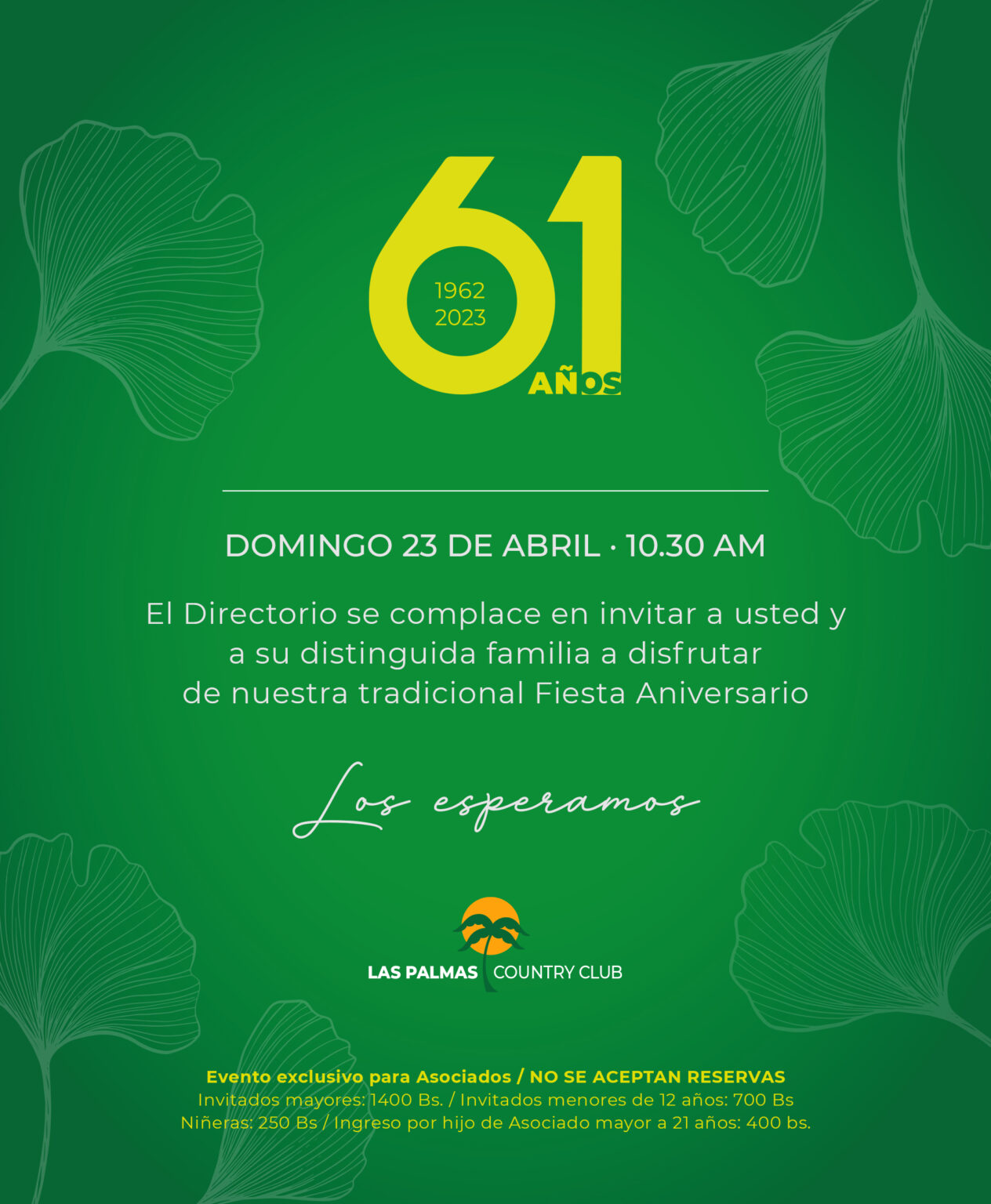 61
1962
2023
AÑOS

DOMINGO 23 DE ABRIL · 10.30 AM

El Directorio se complace en invitar a usted y a su distinguida familia a disfrutar de nuestra tradicional Fiesta Aniversario

Los esperamos

LAS PALMAS COUNTRY CLUB

Evento exclusivo para Asociados / NO SE ACEPTAN RESERVAS
Invitados mayores: 1400 Bs. / Invitados menores de 12 años: 700 Bs
Niñeras: 250 Bs / Ingreso por hijo de Asociado mayor a 21 años: 400 bs.